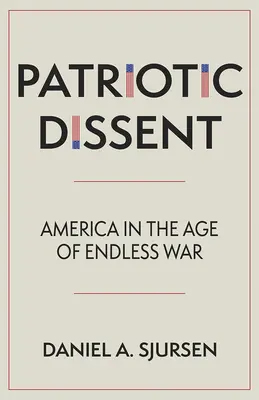 PATRIOTIC DISSENT

AMERICA IN THE AGE OF ENDLESS WAR

DANIEL A. SJURSEN